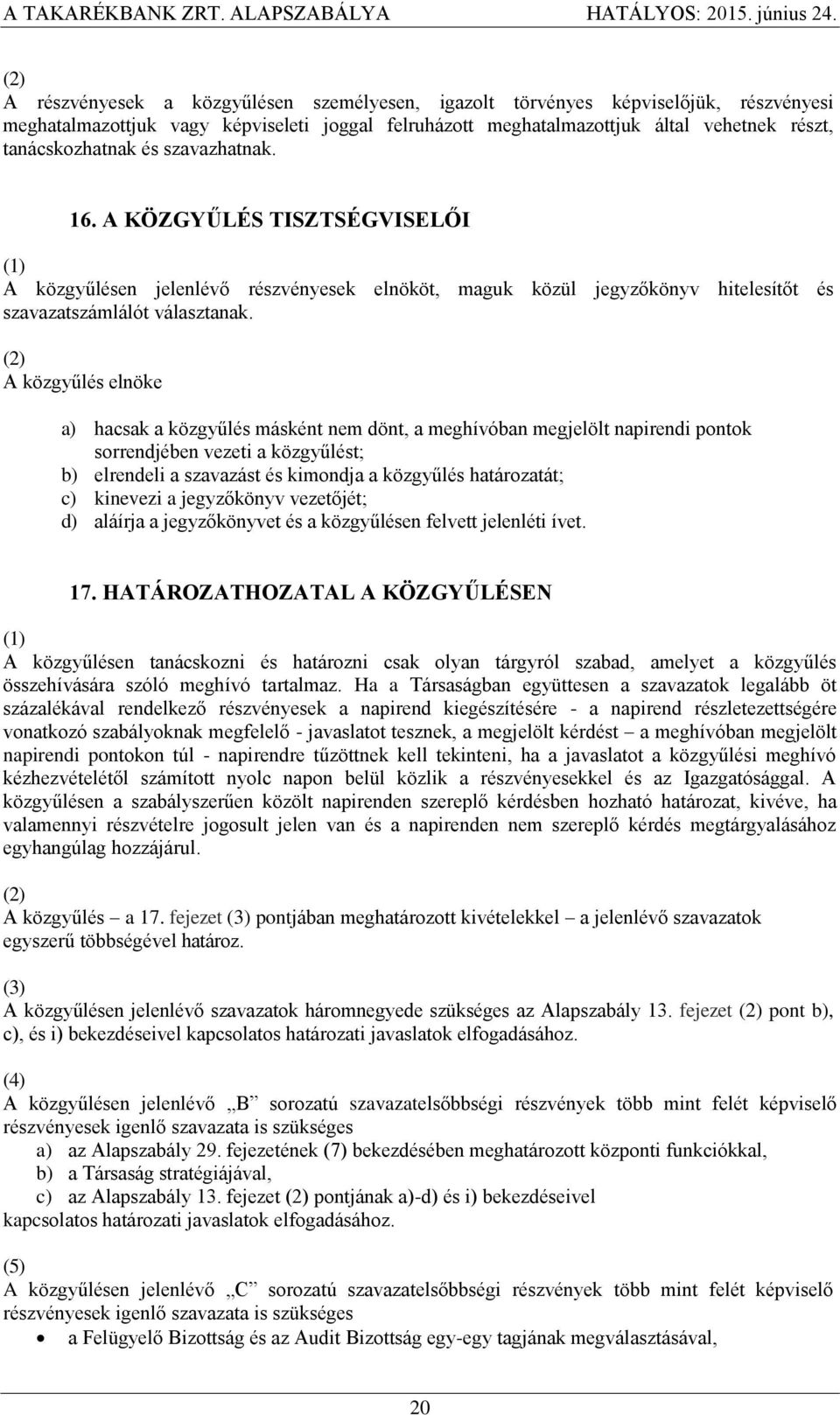 A TAKARÉKBANK ZRT. ALAPSZABÁLYA HATÁLYOS: 2015. június 24.

(2)
A részvényesek a közgyűlésen személyesen, igazolt törvényes képviselőjük, részvényesi meghatalmazottjuk vagy képviseleti joggal felruházott meghatalmazottjuk által vehetnek részt, tanácskozhatnak és szavazhatnak.

16. A KÖZGYŰLÉS TISZTSÉGVISELŐI

(1)
A közgyűlésen jelenlévő részvényesek elnököt, maguk közül jegyzőkönyv hitelesítőt és szavazatszámlálót választanak.

(2)
A közgyűlés elnöke

a) hacsak a közgyűlés másként nem dönt, a meghívóban megjelölt napirendi pontok sorrendjében vezeti a közgyűlést;
b) elrendeli a szavazást és kimondja a közgyűlés határozatát;
c) kinevezi a jegyzőkönyv vezetőjét;
d) aláírja a jegyzőkönyvet és a közgyűlésen felvett jelenléti ívet.

17. HATÁROZATHOZATAL A KÖZGYŰLÉSEN

(1)
A közgyűlésen tanácskozni és határozni csak olyan tárgyról szabad, amelyet a közgyűlés összehívására szóló meghívó tartalmaz. Ha a Társaságban együttesen a szavazatok legalább öt százalékával rendelkező részvényesek a napirend kiegészítésére - a napirend részletezettségére vonatkozó szabályoknak megfelelő - javaslatot tesznek, a megjelölt kérdést – a meghívóban megjelölt napirendi pontokon túl - napirendre tűzöttnek kell tekinteni, ha a javaslatot a közgyűlési meghívó kézhezvételétől számított nyolc napon belül közlik a részvényesekkel és az Igazgatósággal. A közgyűlésen a szabályszerűen közölt napirenden szereplő kérdésben hozható határozat, kivéve, ha valamennyi részvételre jogosult jelen van és a napirenden nem szereplő kérdés megtárgyalásához egyhangúlag hozzájárul.

(2)
A közgyűlés – a 17. fejezet (3) pontjában meghatározott kivételekkel – a jelenlévő szavazatok egyszerű többségével határoz.

(3)
A közgyűlésen jelenlévő szavazatok háromnegyede szükséges az Alapszabály 13. fejezet (2) pont b), c), és i) bekezdéseivel kapcsolatos határozati javaslatok elfogadásához.

(4)
A közgyűlésen jelenlévő „B” sorozatú szavazatelsőbbségi részvények több mint felét képviselő részvényesek igenlő szavazata is szükséges
a) az Alapszabály 29. fejezetének (7) bekezdésében meghatározott központi funkciókkal,
b) a Társaság stratégiájával,
c) az Alapszabály 13. fejezet (2) pontjának a)-d) és i) bekezdéseivel
kapcsolatos határozati javaslatok elfogadásához.

(5)
A közgyűlésen jelenlévő „C” sorozatú szavazatelsőbbségi részvények több mint felét képviselő részvényesek igenlő szavazata is szükséges
• a Felügyelő Bizottság és az Audit Bizottság egy-egy tagjának megválasztásával,

20